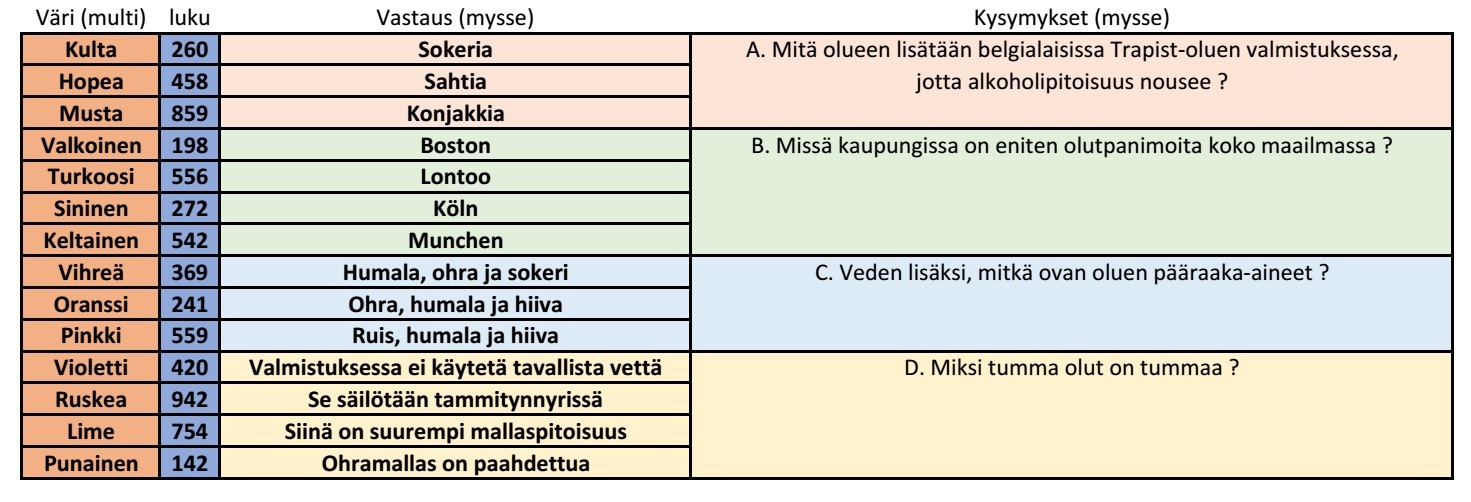 | Väri (multi) | luku | Vastaus (mysse) | Kysymykset (mysse) |
|---|---|---|---|
| Kulta | 260 | Sokeria | A. Mitä olueen lisätään belgialaisissa Trapist-oluen valmistuksessa, jotta alkoholipitoisuus nousee ? |
| Hopea | 458 | Sahtia | |
| Musta | 859 | Konjakkia | |
| Valkoinen | 198 | Boston | B. Missä kaupungissa on eniten olutpanimoita koko maailmassa ? |
| Turkoosi | 556 | Lontoo | |
| Sininen | 272 | Köln | |
| Keltainen | 542 | Munchen | |
| Vihreä | 369 | Humala, ohra ja sokeri | C. Veden lisäksi, mitkä ovan oluen pääraaka-aineet ? |
| Oranssi | 241 | Ohra, humala ja hiiva | |
| Pinkki | 559 | Ruis, humala ja hiiva | |
| Violetti | 420 | Valmistuksessa ei käytetä tavallista vettä | D. Miksi tumma olut on tummaa ? |
| Ruskea | 942 | Se säilötään tammitynnyrissä | |
| Lime | 754 | Siinä on suurempi mallaspitoisuus | |
| Punainen | 142 | Ohramallas on paahdettua | |